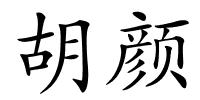 胡颜